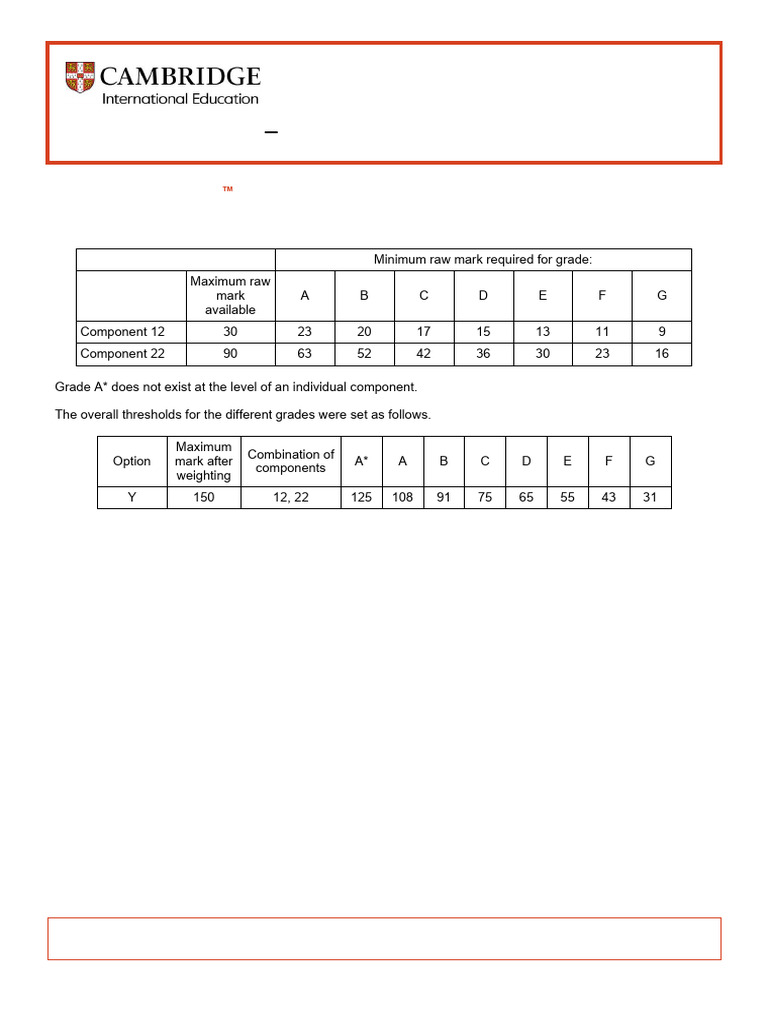 CAMBRIDGE
International Education

–

™

| | | Minimum raw mark required for grade: | | | | | | |
|---|---|---|---|---|---|---|---|---|
| | Maximum raw mark available | A | B | C | D | E | F | G |
| Component 12 | 30 | 23 | 20 | 17 | 15 | 13 | 11 | 9 |
| Component 22 | 90 | 63 | 52 | 42 | 36 | 30 | 23 | 16 |

Grade A* does not exist at the level of an individual component.

The overall thresholds for the different grades were set as follows.

| Option | Maximum mark after weighting | Combination of components | A* | A | B | C | D | E | F | G |
|---|---|---|---|---|---|---|---|---|---|---|
| Y | 150 | 12, 22 | 125 | 108 | 91 | 75 | 65 | 55 | 43 | 31 |